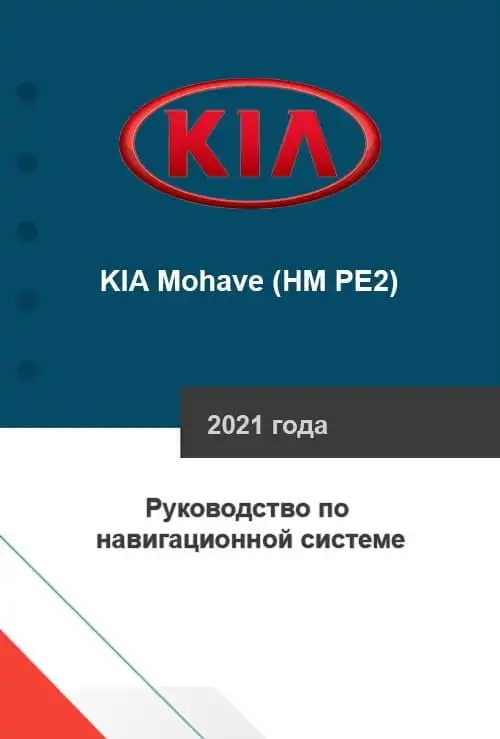 KIA

KIA Mohave (HM PE2)

2021 года

Руководство по навигационной системе